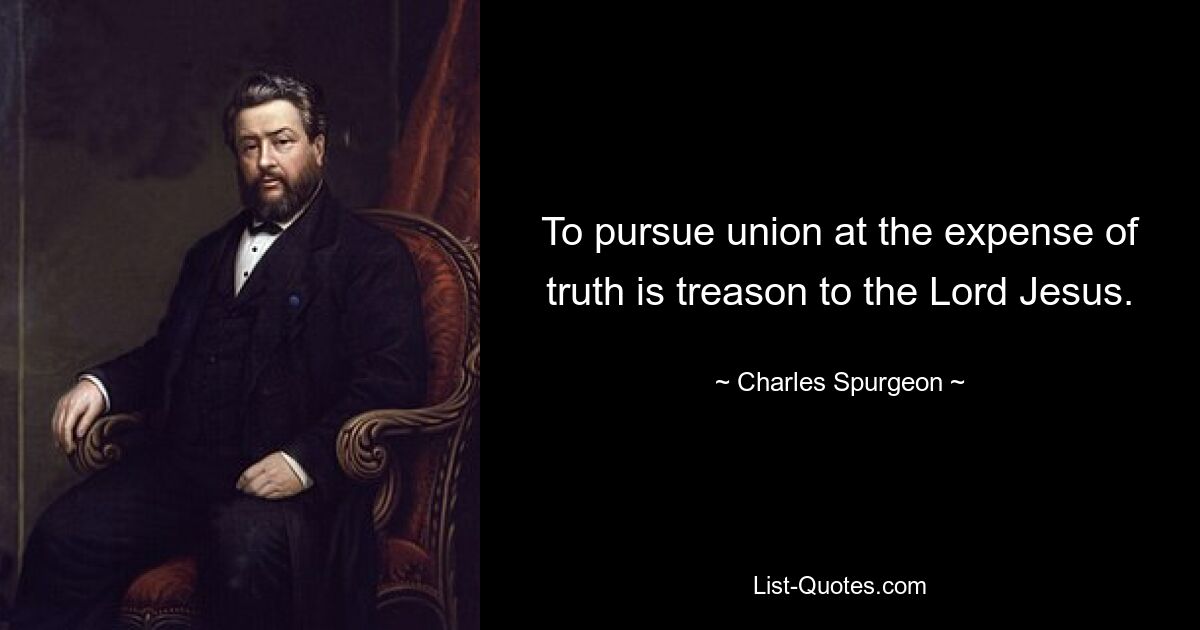 To pursue union at the expense of truth is treason to the Lord Jesus.

~ Charles Spurgeon ~

List-Quotes.com